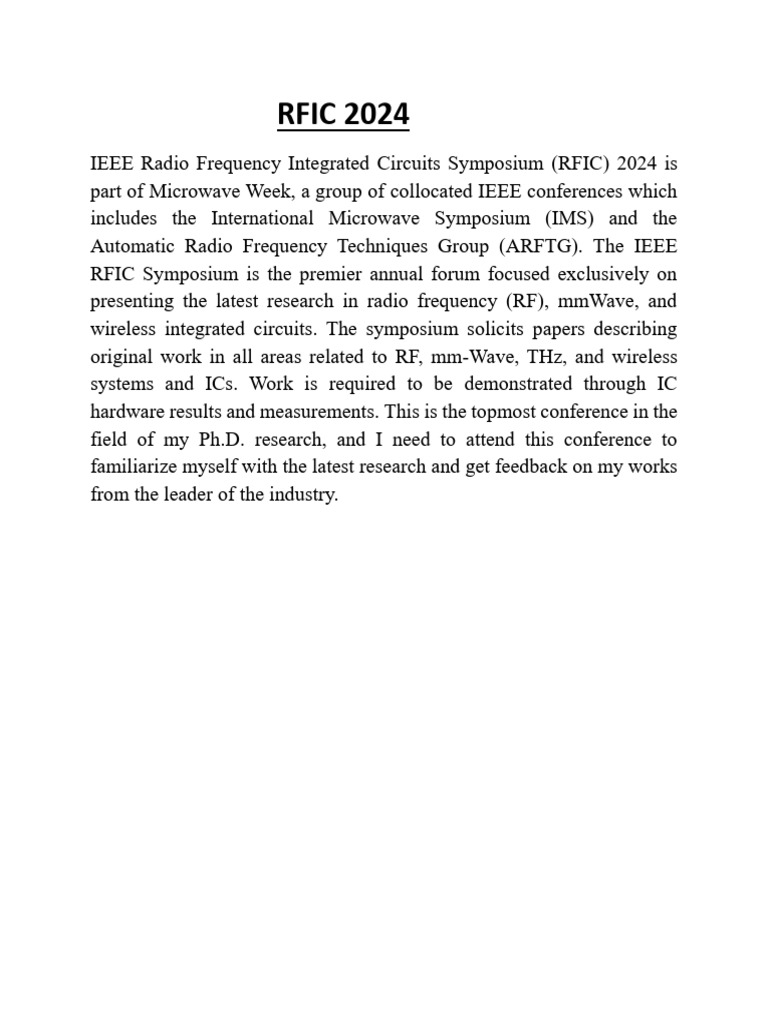 RFIC 2024

IEEE Radio Frequency Integrated Circuits Symposium (RFIC) 2024 is part of Microwave Week, a group of collocated IEEE conferences which includes the International Microwave Symposium (IMS) and the Automatic Radio Frequency Techniques Group (ARFTG). The IEEE RFIC Symposium is the premier annual forum focused exclusively on presenting the latest research in radio frequency (RF), mmWave, and wireless integrated circuits. The symposium solicits papers describing original work in all areas related to RF, mm-Wave, THz, and wireless systems and ICs. Work is required to be demonstrated through IC hardware results and measurements. This is the topmost conference in the field of my Ph.D. research, and I need to attend this conference to familiarize myself with the latest research and get feedback on my works from the leader of the industry.